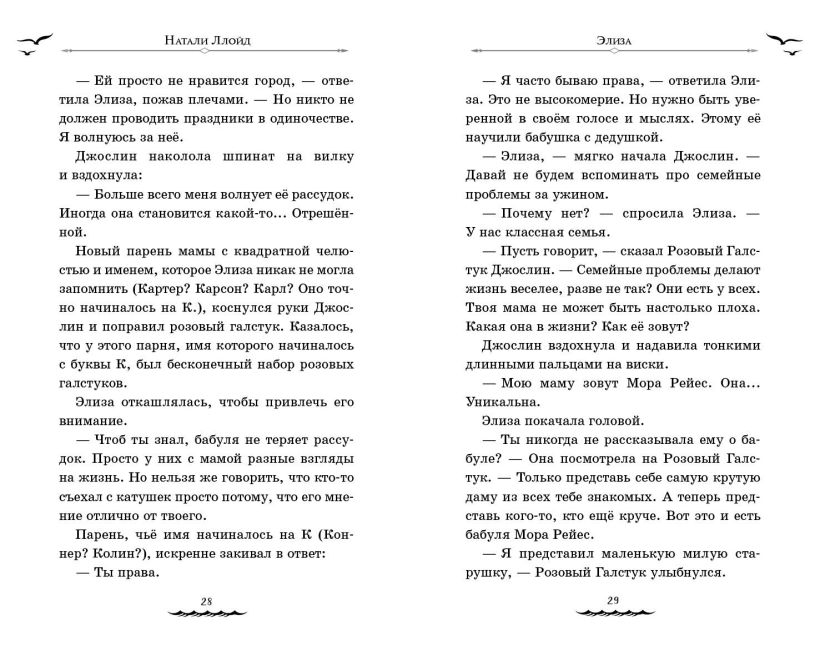 Натали Ллойд

— Ей просто не нравится город, — ответила Элиза, пожав плечами. — Но никто не должен проводить праздники в одиночестве. Я волнуюсь за неё.

Джослин наколола шпинат на вилку и вздохнула:

— Больше всего меня волнует её рассудок. Иногда она становится какой-то... Отрешённой.

Новый парень мамы с квадратной челюстью и именем, которое Элиза никак не могла запомнить (Картер? Карсон? Карл? Оно точно начиналось на К.), коснулся руки Джослин и поправил розовый галстук. Казалось, что у этого парня, имя которого начиналось с буквы К, был бесконечный набор розовых галстуков.

Элиза откашлялась, чтобы привлечь его внимание.

— Чтоб ты знал, бабуля не теряет рассудок. Просто у них с мамой разные взгляды на жизнь. Но нельзя же говорить, что кто-то съехал с катушек просто потому, что его мнение отлично от твоего.

Парень, чьё имя начиналось на К (Коннер? Колин?), искренне закивал в ответ:

— Ты права.

28

Элиза

— Я часто бываю права, — ответила Элиза. Это не высокомерие. Но нужно быть уверенной в своём голосе и мыслях. Этому её научили бабушка с дедушкой.

— Элиза, — мягко начала Джослин. — Давай не будем вспоминать про семейные проблемы за ужином.

— Почему нет? — спросила Элиза. — У нас классная семья.

— Пусть говорит, — сказал Розовый Галстук Джослин. — Семейные проблемы делают жизнь веселее, разве не так? Они есть у всех. Твоя мама не может быть настолько плоха. Какая она в жизни? Как её зовут?

Джослин вздохнула и надавила тонкими длинными пальцами на виски.

— Мою маму зовут Мора Рейес. Она... Уникальна.

Элиза покачала головой.

— Ты никогда не рассказывала ему о бабуле? — Она посмотрела на Розовый Галстук. — Только представь себе самую крутую даму из всех тебе знакомых. А теперь представь кого-то, кто ещё круче. Вот это и есть бабуля Мора Рейес.

— Я представил маленькую милую старушку, — Розовый Галстук улыбнулся.

29